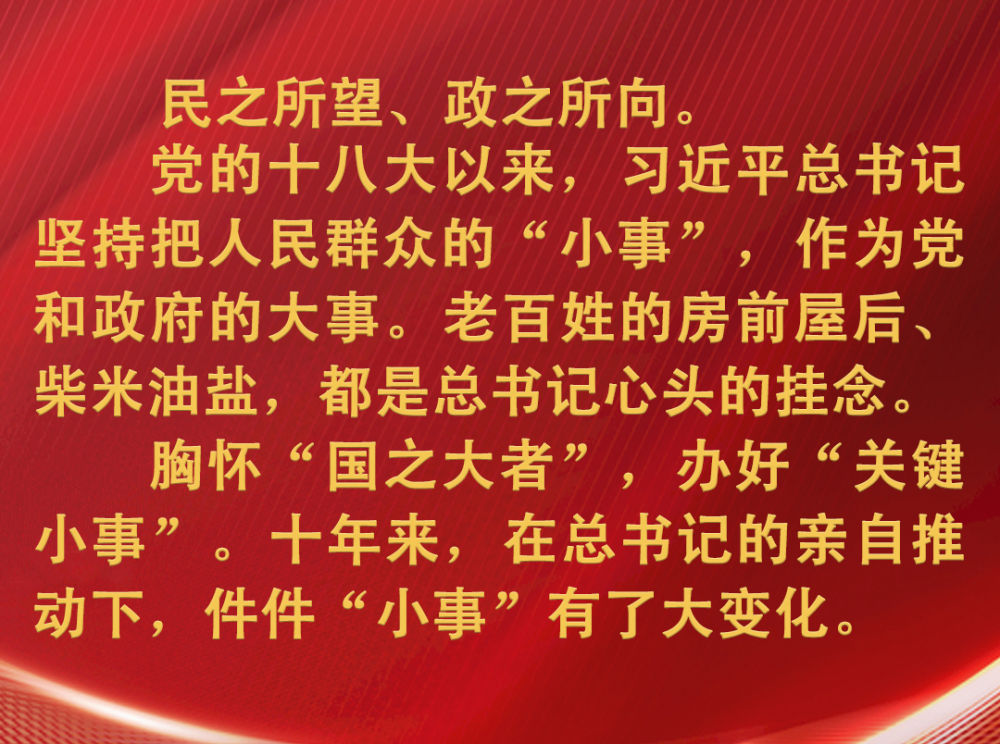 民之所望、政之所向。

党的十八大以来，习近平总书记坚持把人民群众的“小事”，作为党和政府的大事。老百姓的房前屋后、柴米油盐，都是总书记心头的挂念。

胸怀“国之大者”，办好“关键小事”。十年来，在总书记的亲自推动下，件件“小事”有了大变化。